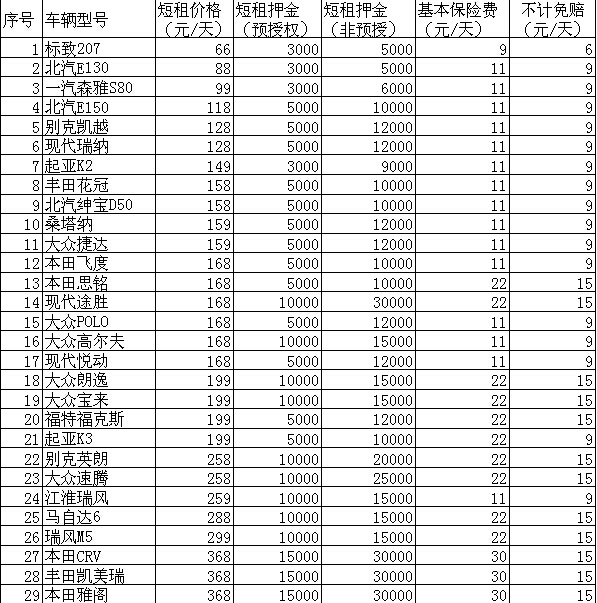 | 序号 | 车辆型号 | 短租价格（元/天） | 短租押金（预授权） | 短租押金（非预授） | 基本保险费（元/天） | 不计免赔（元/天） |
|---|---|---|---|---|---|---|
| 1 | 标致207 | 66 | 3000 | 5000 | 9 | 6 |
| 2 | 北汽E130 | 88 | 3000 | 5000 | 11 | 9 |
| 3 | 一汽森雅S80 | 99 | 3000 | 6000 | 11 | 9 |
| 4 | 北汽E150 | 118 | 5000 | 10000 | 11 | 9 |
| 5 | 别克凯越 | 128 | 5000 | 12000 | 11 | 9 |
| 6 | 现代瑞纳 | 128 | 5000 | 12000 | 11 | 9 |
| 7 | 起亚K2 | 149 | 3000 | 9000 | 11 | 9 |
| 8 | 丰田花冠 | 158 | 5000 | 10000 | 11 | 9 |
| 9 | 北汽绅宝D50 | 158 | 5000 | 10000 | 11 | 9 |
| 10 | 桑塔纳 | 159 | 5000 | 12000 | 11 | 9 |
| 11 | 大众捷达 | 159 | 5000 | 12000 | 11 | 9 |
| 12 | 本田飞度 | 168 | 5000 | 10000 | 11 | 9 |
| 13 | 本田思铭 | 168 | 5000 | 10000 | 22 | 15 |
| 14 | 现代途胜 | 168 | 10000 | 30000 | 22 | 15 |
| 15 | 大众POLO | 168 | 5000 | 12000 | 11 | 9 |
| 16 | 大众高尔夫 | 168 | 10000 | 15000 | 11 | 9 |
| 17 | 现代悦动 | 168 | 5000 | 12000 | 11 | 9 |
| 18 | 大众朗逸 | 199 | 10000 | 15000 | 22 | 15 |
| 19 | 大众宝来 | 199 | 10000 | 15000 | 22 | 15 |
| 20 | 福特福克斯 | 199 | 5000 | 12000 | 22 | 15 |
| 21 | 起亚K3 | 199 | 5000 | 10000 | 22 | 9 |
| 22 | 别克英朗 | 258 | 10000 | 20000 | 22 | 15 |
| 23 | 大众速腾 | 258 | 10000 | 25000 | 22 | 15 |
| 24 | 江淮瑞风 | 259 | 10000 | 15000 | 11 | 9 |
| 25 | 马自达6 | 288 | 10000 | 15000 | 22 | 15 |
| 26 | 瑞风M5 | 299 | 10000 | 15000 | 22 | 15 |
| 27 | 本田CRV | 368 | 15000 | 30000 | 30 | 15 |
| 28 | 丰田凯美瑞 | 368 | 15000 | 30000 | 30 | 15 |
| 29 | 本田雅阁 | 368 | 15000 | 30000 | 30 | 15 |